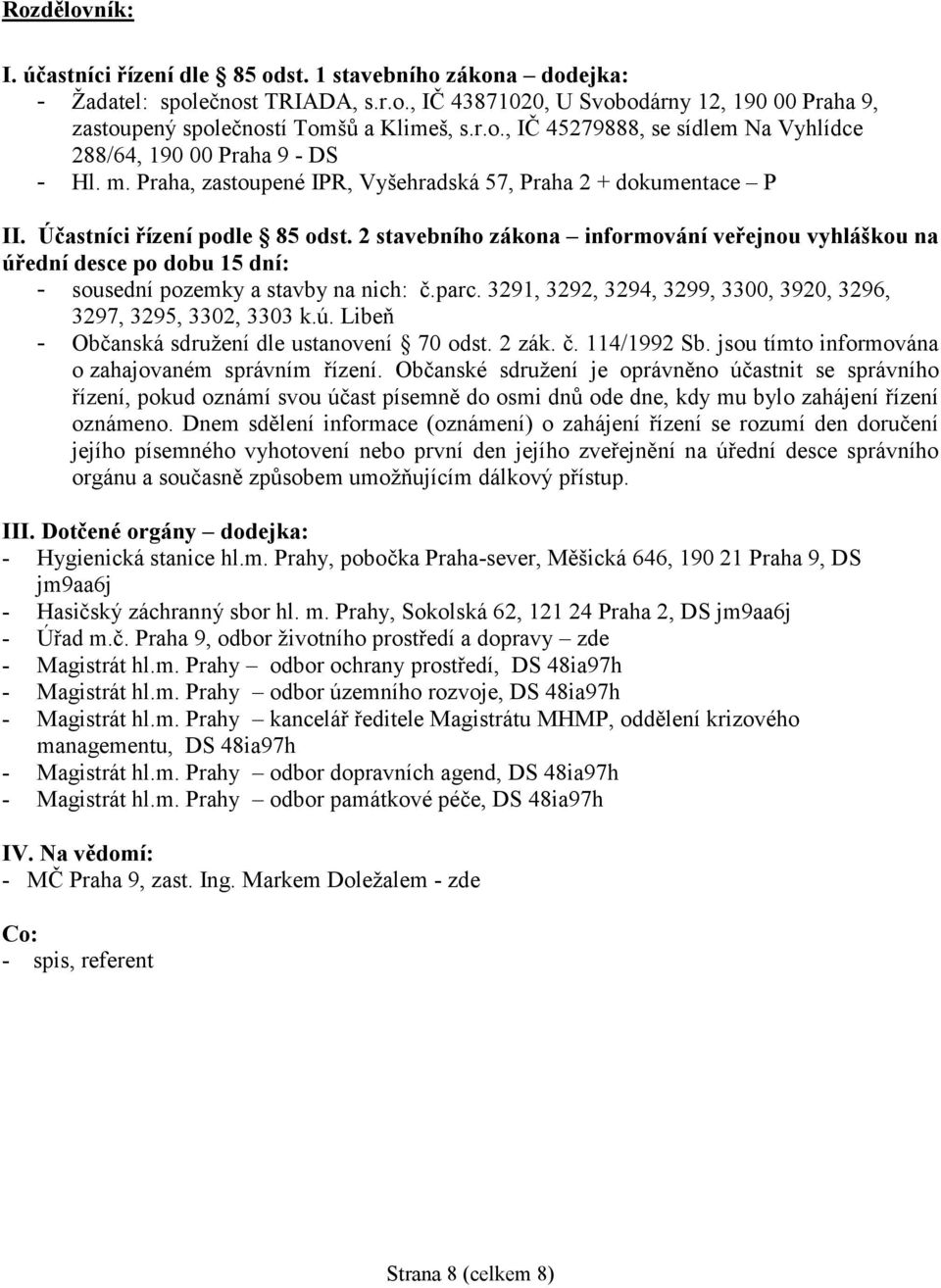 Rozdělovník:

I. účastníci řízení dle § 85 odst. 1 stavebního zákona – dodejka:
- Žadatel: společnost TRIADA, s.r.o., IČ 43871020, U Svobodárny 12, 190 00 Praha 9, zastoupený společností Tomšů a Klimeš, s.r.o., IČ 45279888, se sídlem Na Vyhlídce 288/64, 190 00 Praha 9 - DS
- Hl. m. Praha, zastoupené IPR, Vyšehradská 57, Praha 2 + dokumentace – P

II. Účastníci řízení podle § 85 odst. 2 stavebního zákona – informování veřejnou vyhláškou na úřední desce po dobu 15 dní:
- sousední pozemky a stavby na nich: č.parc. 3291, 3292, 3294, 3299, 3300, 3920, 3296, 3297, 3295, 3302, 3303 k.ú. Libeň
- Občanská sdružení dle ustanovení § 70 odst. 2 zák. č. 114/1992 Sb. jsou tímto informována o zahajovaném správním řízení. Občanské sdružení je oprávněno účastnit se správního řízení, pokud oznámí svou účast písemně do osmi dnů ode dne, kdy mu bylo zahájení řízení oznámeno. Dnem sdělení informace (oznámení) o zahájení řízení se rozumí den doručení jejího písemného vyhotovení nebo první den jejího zveřejnění na úřední desce správního orgánu a současně způsobem umožňujícím dálkový přístup.

III. Dotčené orgány – dodejka:
- Hygienická stanice hl.m. Prahy, pobočka Praha-sever, Měšická 646, 190 21 Praha 9, DS jm9aa6j
- Hasičský záchranný sbor hl. m. Prahy, Sokolská 62, 121 24 Praha 2, DS jm9aa6j
- Úřad m.č. Praha 9, odbor životního prostředí a dopravy – zde
- Magistrát hl.m. Prahy – odbor ochrany prostředí, DS 48ia97h
- Magistrát hl.m. Prahy – odbor územního rozvoje, DS 48ia97h
- Magistrát hl.m. Prahy – kancelář ředitele Magistrátu MHMP, oddělení krizového managementu, DS 48ia97h
- Magistrát hl.m. Prahy – odbor dopravních agend, DS 48ia97h
- Magistrát hl.m. Prahy – odbor památkové péče, DS 48ia97h

IV. Na vědomí:
- MČ Praha 9, zast. Ing. Markem Doležalem - zde

Co:
- spis, referent

Strana 8 (celkem 8)